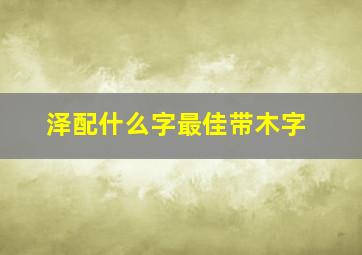 泽配什么字最佳带木字